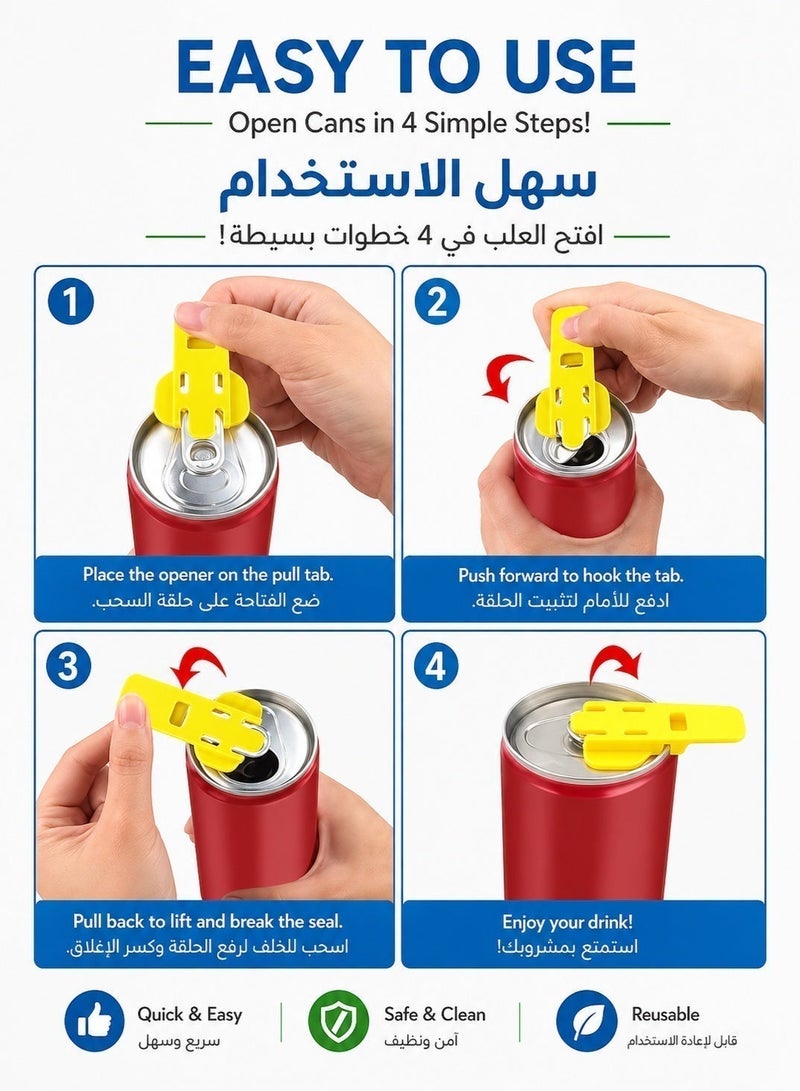 EASY TO USE

Open Cans in 4 Simple Steps!

سهل الاستخدام

افتح العلب في 4 خطوات بسيطة!

1

Place the opener on the pull tab.
ضع الفتاحة على حلقة السحب.

2

Push forward to hook the tab.
ادفع للأمام لتثبيت الحلقة.

3

Pull back to lift and break the seal.
اسحب للخلف لرفع الحلقة وكسر الإغلاق.

4

Enjoy your drink!
استمتع بمشروبك!

Quick & Easy
سريع وسهل

Safe & Clean
آمن ونظيف

Reusable
قابل لإعادة الاستخدام